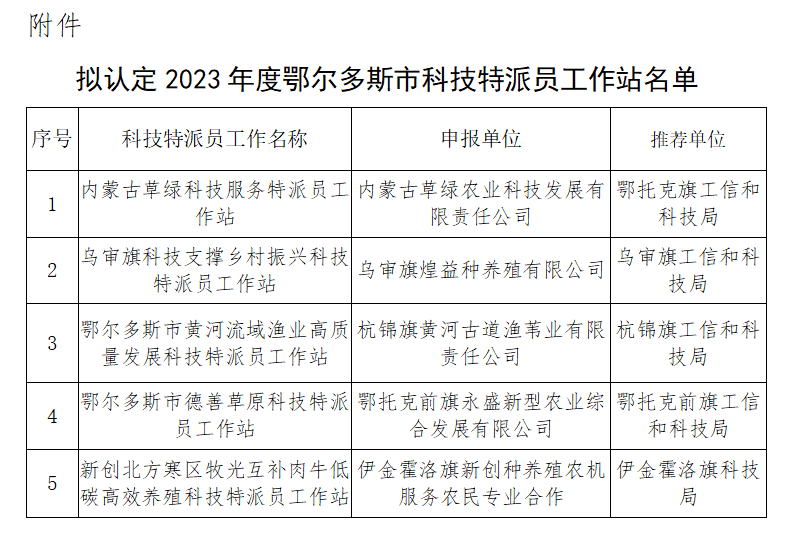 附件

拟认定 2023 年度鄂尔多斯市科技特派员工作站名单

| 序号 | 科技特派员工作名称 | 申报单位 | 推荐单位 |
|---|---|---|---|
| 1 | 内蒙古草绿科技服务特派员工作站 | 内蒙古草绿农业科技发展有限责任公司 | 鄂托克旗工信和科技局 |
| 2 | 乌审旗科技支撑乡村振兴科技特派员工作站 | 乌审旗煌益种养殖有限公司 | 乌审旗工信和科技局 |
| 3 | 鄂尔多斯市黄河流域渔业高质量发展科技特派员工作站 | 杭锦旗黄河古道渔苇业有限责任公司 | 杭锦旗工信和科技局 |
| 4 | 鄂尔多斯市德善草原科技特派员工作站 | 鄂托克前旗永盛新型农业综合发展有限公司 | 鄂托克前旗工信和科技局 |
| 5 | 新创北方寒区牧光互补肉牛低碳高效养殖科技特派员工作站 | 伊金霍洛旗新创种养殖农机服务农民专业合作 | 伊金霍洛旗科技局 |